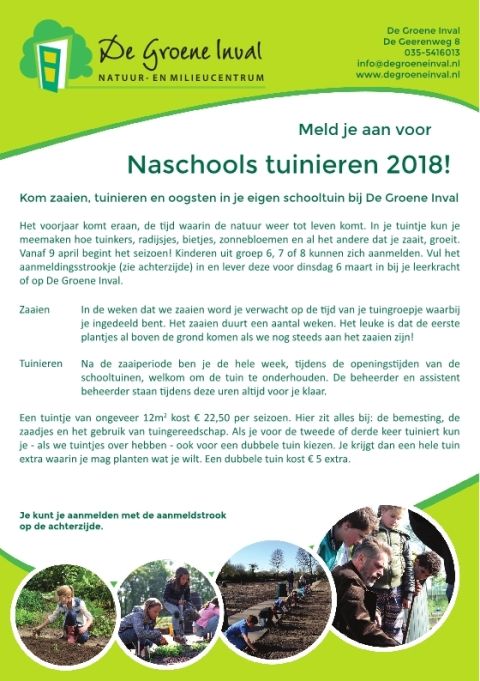 De Groene Inval
NATUUR- EN MILIEUCENTRUM

De Groene Inval
De Geerenweg 8
035-5416013
info@degroeneinval.nl
www.degroeneinval.nl

Meld je aan voor

Naschools tuinieren 2018!

Kom zaaien, tuinieren en oogsten in je eigen schooltuin bij De Groene Inval

Het voorjaar komt eraan, de tijd waarin de natuur weer tot leven komt. In je tuintje kun je meemaken hoe tuinkers, radijsjes, bietjes, zonnebloemen en al het andere dat je zaait, groeit. Vanaf 9 april begint het seizoen! Kinderen uit groep 6, 7 of 8 kunnen zich aanmelden. Vul het aanmeldingsstrookje (zie achterzijde) in en lever deze voor dinsdag 6 maart in bij je leerkracht of op De Groene Inval.

Zaaien In de weken dat we zaaien word je verwacht op de tijd van je tuingroepje waarbij je ingedeeld bent. Het zaaien duurt een aantal weken. Het leuke is dat de eerste plantjes al boven de grond komen als we nog steeds aan het zaaien zijn!

Tuinieren Na de zaaiperiode ben je de hele week, tijdens de openingstijden van de schooltuinen, welkom om de tuin te onderhouden. De beheerder en assistent beheerder staan tijdens deze uren altijd voor je klaar.

Een tuintje van ongeveer $12m^2$ kost € 22,50 per seizoen. Hier zit alles bij: de bemesting, de zaadjes en het gebruik van tuingereedschap. Als je voor de tweede of derde keer tuiniert kun je - als we tuintjes over hebben - ook voor een dubbele tuin kiezen. Je krijgt dan een hele tuin extra waarin je mag planten wat je wilt. Een dubbele tuin kost € 5 extra.

Je kunt je aanmelden met de aanmeldstrook op de achterzijde.